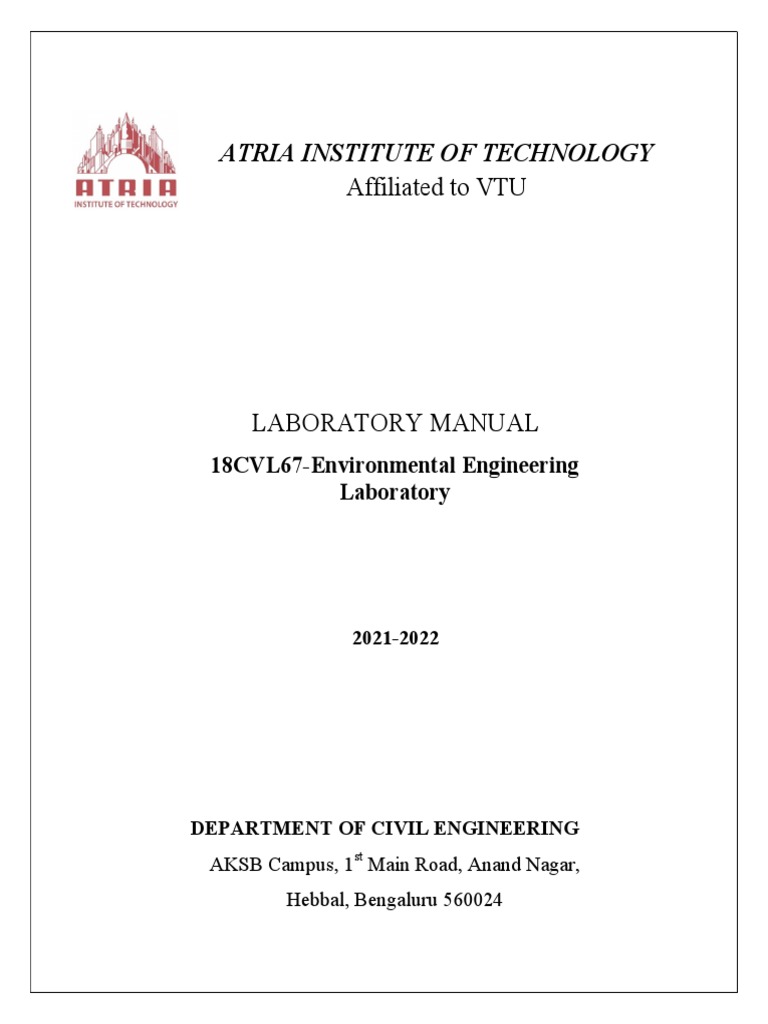 ATRIA
INSTITUTE OF TECHNOLOGY

ATRIA INSTITUTE OF TECHNOLOGY
Affiliated to VTU

LABORATORY MANUAL
18CVL67-Environmental Engineering Laboratory

2021-2022

DEPARTMENT OF CIVIL ENGINEERING
AKSB Campus, 1$^{st}$ Main Road, Anand Nagar,
Hebbal, Bengaluru 560024